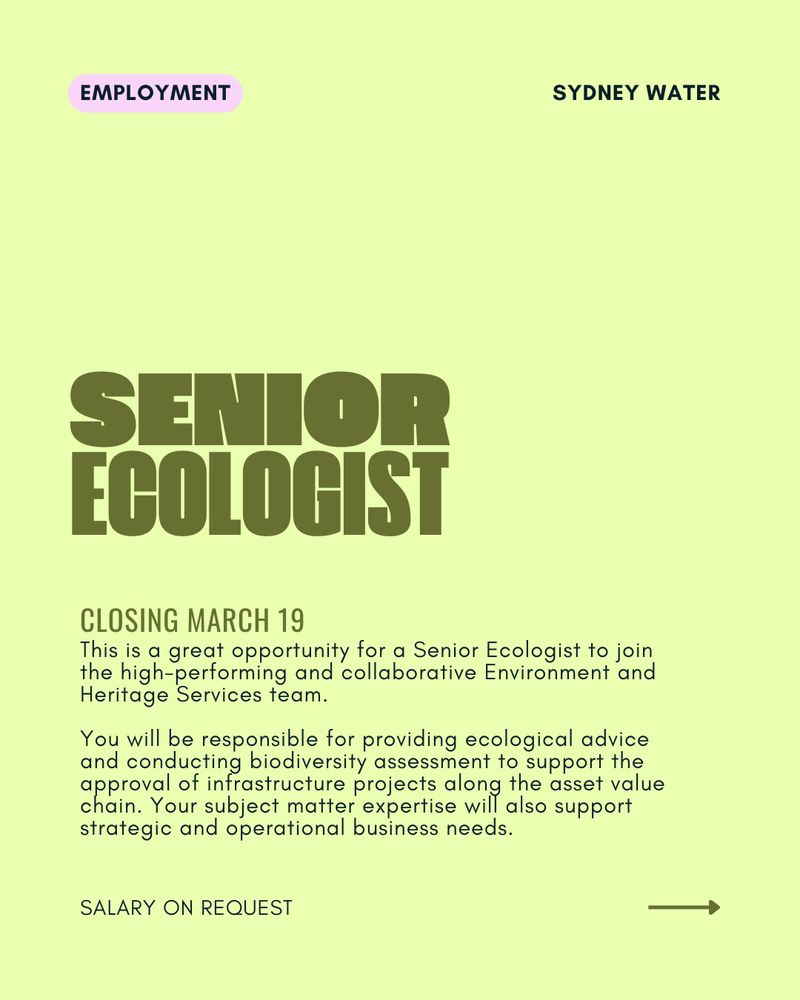 EMPLOYMENT

SYDNEY WATER

SENIOR ECOLOGIST

CLOSING MARCH 19

This is a great opportunity for a Senior Ecologist to join the high-performing and collaborative Environment and Heritage Services team.

You will be responsible for providing ecological advice and conducting biodiversity assessment to support the approval of infrastructure projects along the asset value chain. Your subject matter expertise will also support strategic and operational business needs.

SALARY ON REQUEST